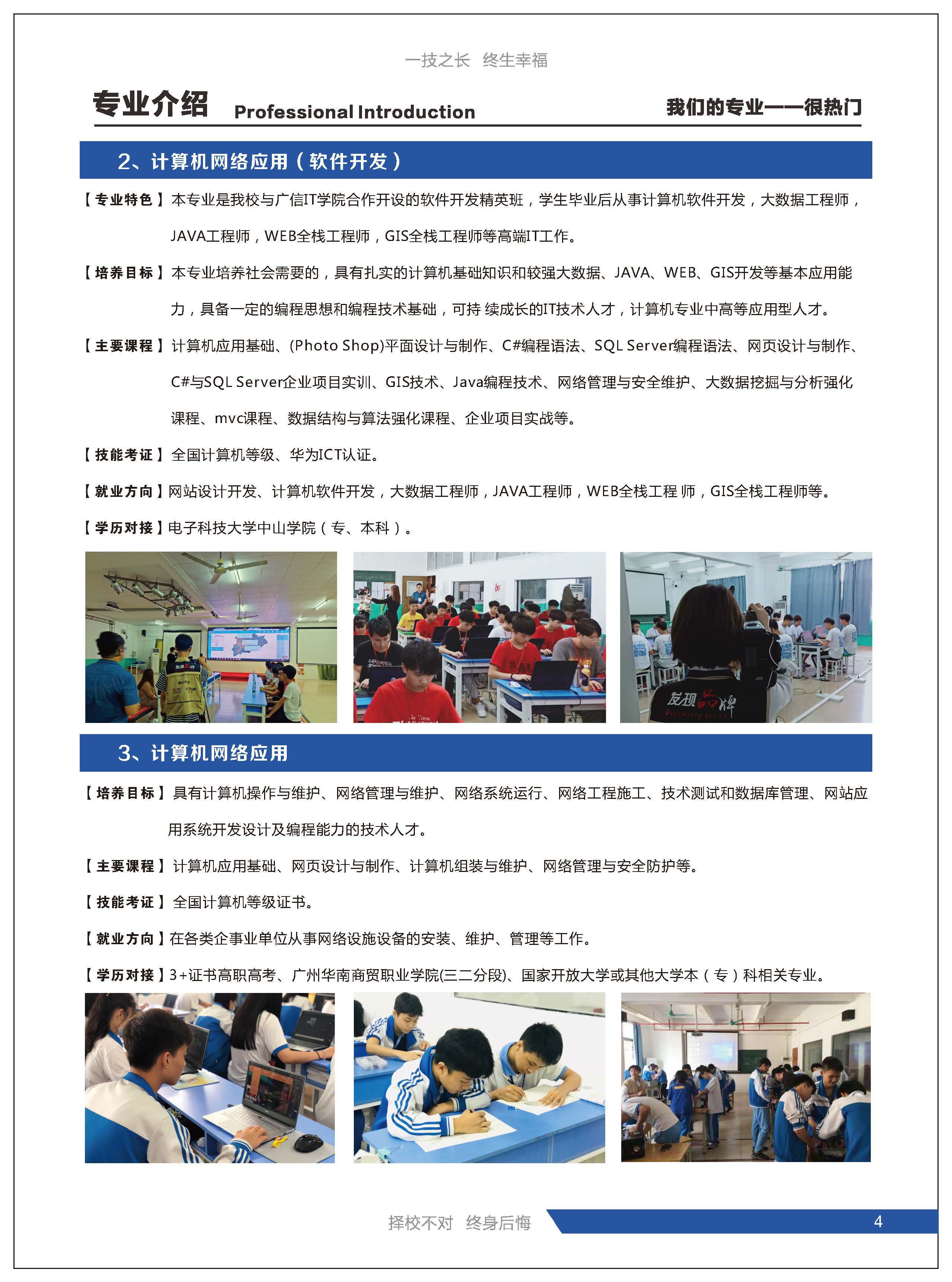 一技之长 终生幸福

专业介绍 Professional Introduction 我们的专业——很热门

2、计算机网络应用（软件开发）

【专业特色】本专业是我校与广信IT学院合作开设的软件开发精英班，学生毕业后从事计算机软件开发，大数据工程师，JAVA工程师，WEB全栈工程师，GIS全栈工程师等高端IT工作。

【培养目标】本专业培养社会需要的，具有扎实的计算机基础知识和较强大数据、JAVA、WEB、GIS开发等基本应用能力，具备一定的编程思想和编程技术基础，可持 续成长的IT技术人才，计算机专业中高等应用型人才。

【主要课程】计算机应用基础、(Photo Shop)平面设计与制作、C#编程语法、SQL Server编程语法、网页设计与制作、C#与SQL Server企业项目实训、GIS技术、Java编程技术、网络管理与安全维护、大数据挖掘与分析强化课程、mvc课程、数据结构与算法强化课程、企业项目实战等。

【技能考证】全国计算机等级、华为ICT认证。

【就业方向】网站设计开发、计算机软件开发，大数据工程师，JAVA工程师，WEB全栈工程 师，GIS全栈工程师等。

【学历对接】电子科技大学中山学院（专、本科）。

发现品牌

3、计算机网络应用

【培养目标】具有计算机操作与维护、网络管理与维护、网络系统运行、网络工程施工、技术测试和数据库管理、网站应用系统开发设计及编程能力的技术人才。

【主要课程】计算机应用基础、网页设计与制作、计算机组装与维护、网络管理与安全防护等。

【技能考证】全国计算机等级证书。

【就业方向】在各类企事业单位从事网络设施设备的安装、维护、管理等工作。

【学历对接】3+证书高职高考、广州华南商贸职业学院(三二分段)、国家开放大学或其他大学本（专）科相关专业。

择校不对 终身后悔 4